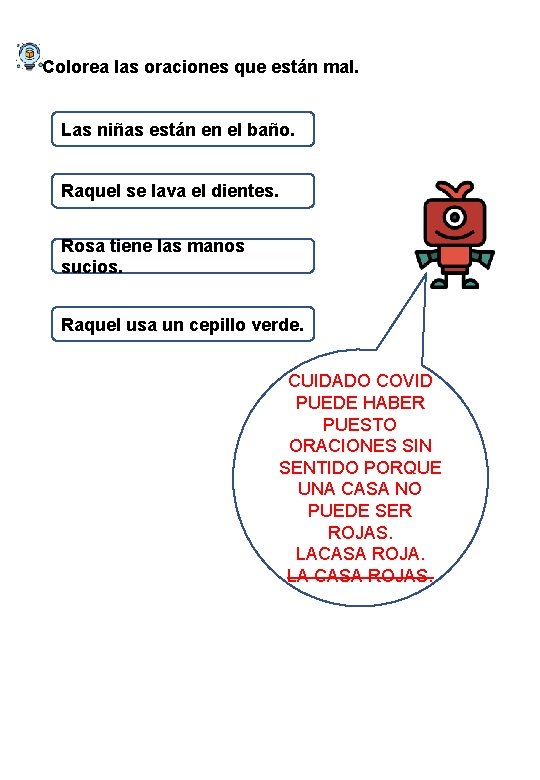 Colorea las oraciones que están mal.

Las niñas están en el baño.

Raquel se lava el dientes.

Rosa tiene las manos sucios.

Raquel usa un cepillo verde.

CUIDADO COVID PUEDE HABER PUESTO ORACIONES SIN SENTIDO PORQUE UNA CASA NO PUEDE SER ROJAS.
LACASA ROJA.
~~LA CASA ROJAS.~~